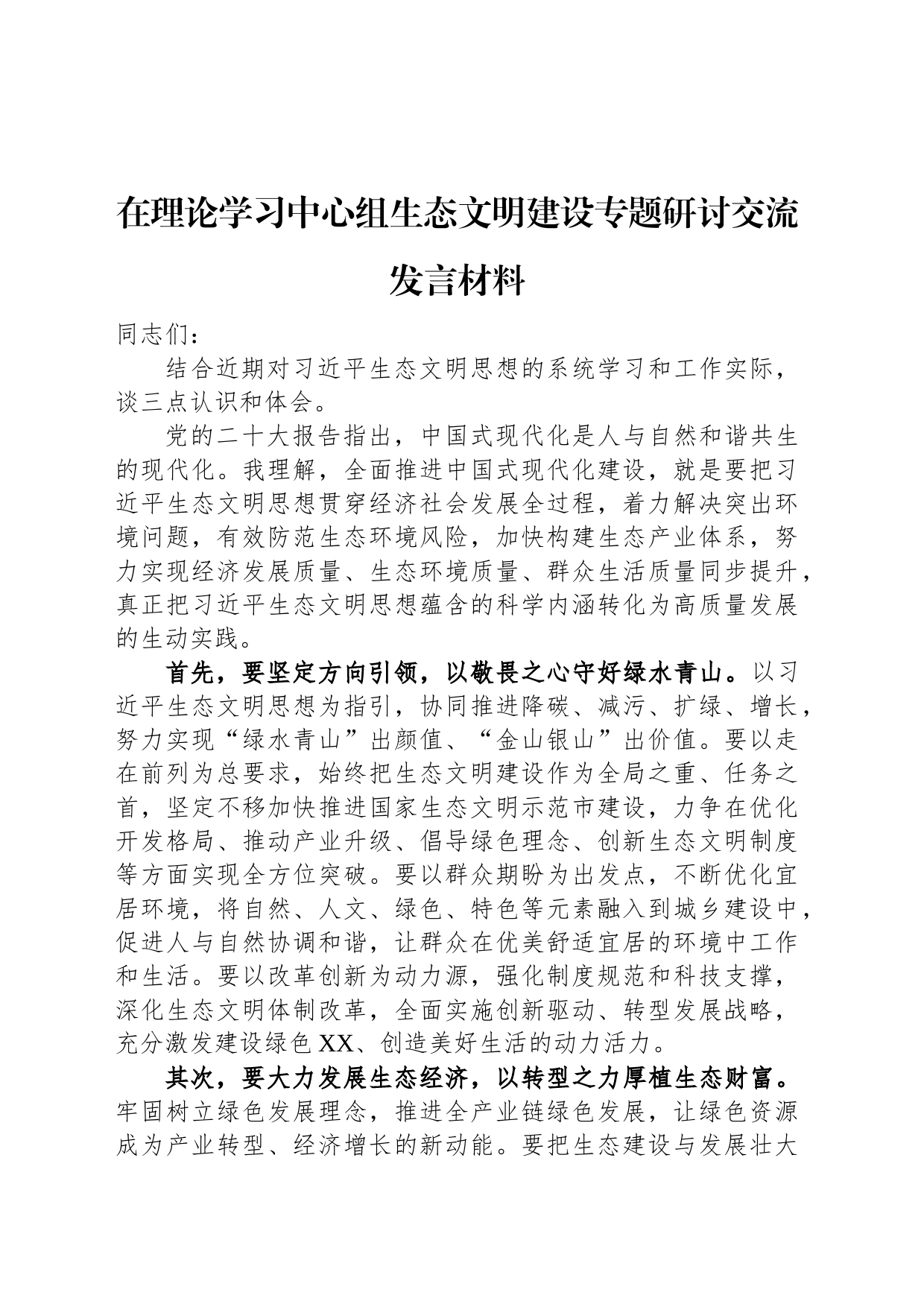 在理论学习中心组生态文明建设专题研讨交流发言材料

同志们：

结合近期对习近平生态文明思想的系统学习和工作实际，谈三点认识和体会。

党的二十大报告指出，中国式现代化是人与自然和谐共生的现代化。我理解，全面推进中国式现代化建设，就是要把习近平生态文明思想贯穿经济社会发展全过程，着力解决突出环境问题，有效防范生态环境风险，加快构建生态产业体系，努力实现经济发展质量、生态环境质量、群众生活质量同步提升，真正把习近平生态文明思想蕴含的科学内涵转化为高质量发展的生动实践。

首先，要坚定方向引领，以敬畏之心守好绿水青山。以习近平生态文明思想为指引，协同推进降碳、减污、扩绿、增长，努力实现“绿水青山”出颜值、“金山银山”出价值。要以走在前列为总要求，始终把生态文明建设作为全局之重、任务之首，坚定不移加快推进国家生态文明示范市建设，力争在优化开发格局、推动产业升级、倡导绿色理念、创新生态文明制度等方面实现全方位突破。要以群众期盼为出发点，不断优化宜居环境，将自然、人文、绿色、特色等元素融入到城乡建设中，促进人与自然协调和谐，让群众在优美舒适宜居的环境中工作和生活。要以改革创新为动力源，强化制度规范和科技支撑，深化生态文明体制改革，全面实施创新驱动、转型发展战略，充分激发建设绿色XX、创造美好生活的动力活力。

其次，要大力发展生态经济，以转型之力厚植生态财富。牢固树立绿色发展理念，推进全产业链绿色发展，让绿色资源成为产业转型、经济增长的新动能。要把生态建设与发展壮大